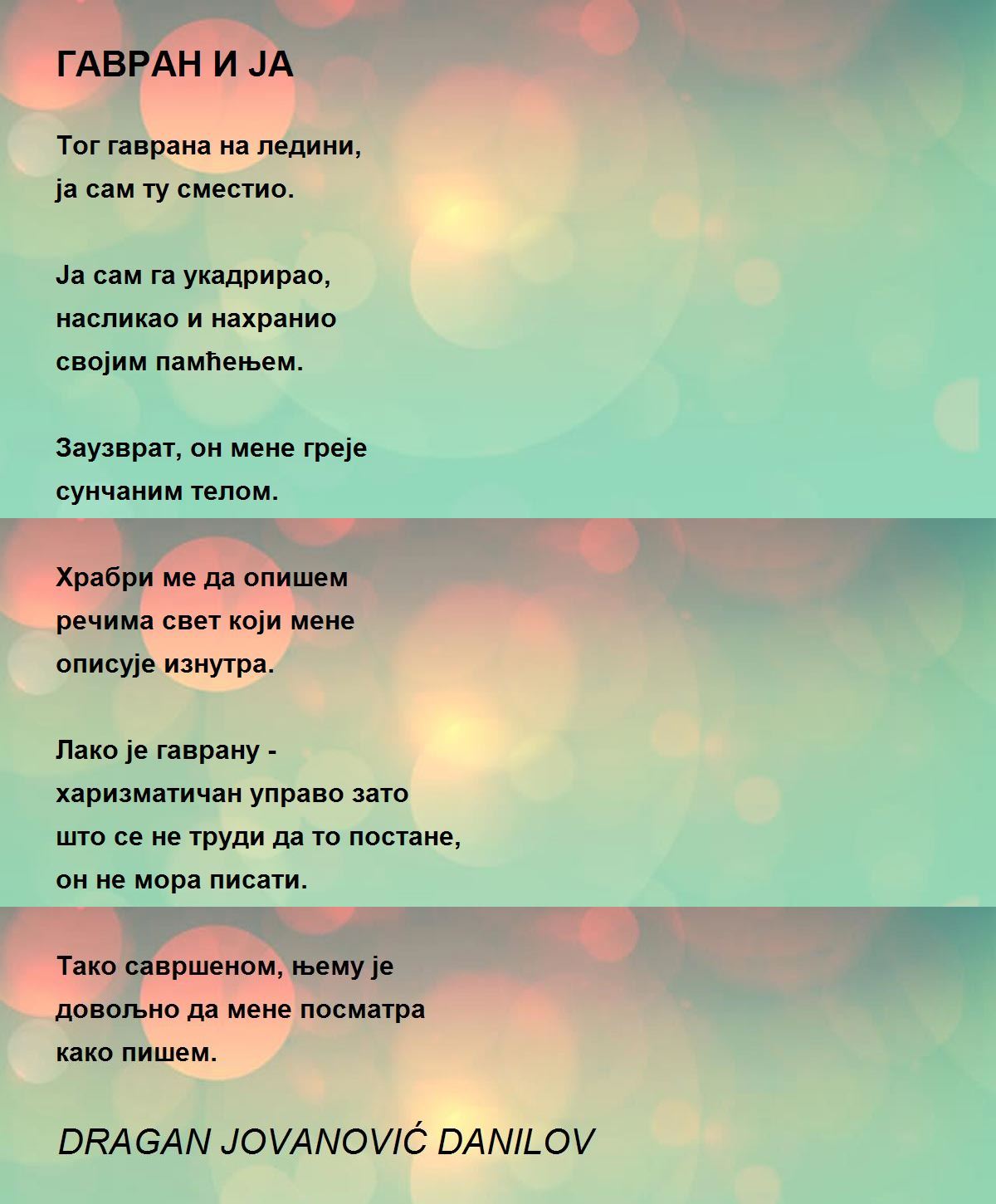 ГАВРАН И ЈА

Тог гаврана на ледини,
ја сам ту сместио.

Ја сам га укадрирао,
насликао и нахранио
својим памћењем.

Заузврат, он мене греје
сунчаним телом.

Храбри ме да опишем
речима свет који мене
описује изнутра.

Лако је гаврану -
харизматичан управо зато
што се не труди да то постане,
он не мора писати.

Тако савршеном, њему је
довољно да мене посматра
како пишем.

DRAGAN JOVANOVIĆ DANILOV